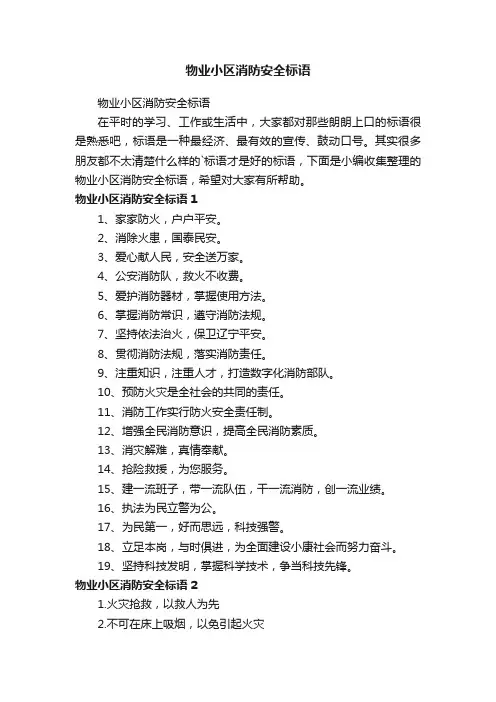 物业小区消防安全标语

物业小区消防安全标语

在平时的学习、工作或生活中，大家都对那些朗朗上口的标语很是熟悉吧，标语是一种最经济、最有效的宣传、鼓动口号。其实很多朋友都不太清楚什么样的`标语才是好的标语，下面是小编收集整理的物业小区消防安全标语，希望对大家有所帮助。

物业小区消防安全标语 1

1、家家防火，户户平安。

2、消除火患，国泰民安。

3、爱心献人民，安全送万家。

4、公安消防队，救火不收费。

5、爱护消防器材，掌握使用方法。

6、掌握消防常识，遵守消防法规。

7、坚持依法治火，保卫辽宁平安。

8、贯彻消防法规，落实消防责任。

9、注重知识，注重人才，打造数字化消防部队。

10、预防火灾是全社会的共同的责任。

11、消防工作实行防火安全责任制。

12、增强全民消防意识，提高全民消防素质。

13、消灾解难，真情奉献。

14、抢险救援，为您服务。

15、建一流班子，带一流队伍，干一流消防，创一流业绩。

16、执法为民立警为公。

17、为民第一，好而思远，科技强警。

18、立足本岗，与时俱进，为全面建设小康社会而努力奋斗。

19、坚持科技发明，掌握科学技术，争当科技先锋。

物业小区消防安全标语 2

1.火灾抢救，以救人为先

2.不可在床上吸烟，以免引起火灾